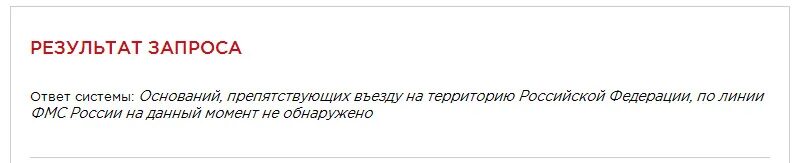 РЕЗУЛЬТАТ ЗАПРОСА

Ответ системы: Оснований, препятствующих въезду на территорию Российской Федерации, по линии ФМС России на данный момент не обнаружено